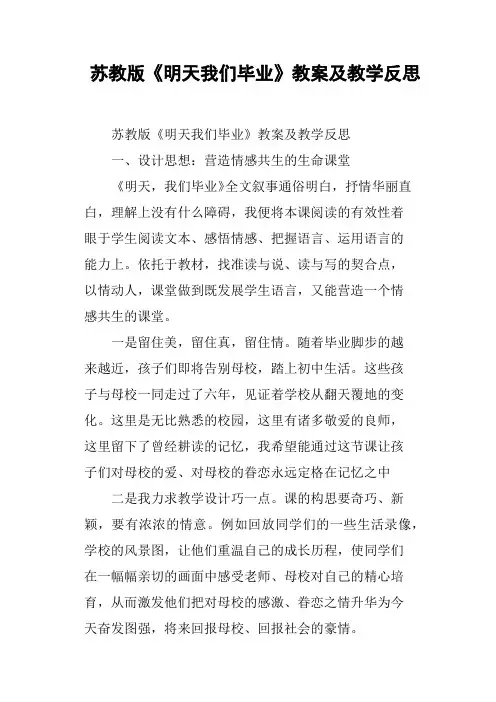 苏教版《明天我们毕业》教案及教学反思

苏教版《明天我们毕业》教案及教学反思

一、设计思想：营造情感共生的生命课堂

《明天，我们毕业》全文叙事通俗明白，抒情华丽直白，理解上没有什么障碍，我便将本课阅读的有效性着眼于学生阅读文本、感悟情感、把握语言、运用语言的能力上。依托于教材，找准读与说、读与写的契合点，以情动人，课堂做到既发展学生语言，又能营造一个情感共生的课堂。

一是留住美，留住真，留住情。随着毕业脚步的越来越近，孩子们即将告别母校，踏上初中生活。这些孩子与母校一同走过了六年，见证着学校从翻天覆地的变化。这里是无比熟悉的校园，这里有诸多敬爱的良师，这里留下了曾经耕读的记忆，我希望能通过这节课让孩子们对母校的爱、对母校的眷恋永远定格在记忆之中

二是我力求教学设计巧一点。课的构思要奇巧、新颖，要有浓浓的情意。例如回放同学们的一些生活录像，学校的风景图，让他们重温自己的成长历程，使同学们在一幅幅亲切的画面中感受老师、母校对自己的精心培育，从而激发他们把对母校的感激、眷恋之情升华为今天奋发图强，将来回报母校、回报社会的豪情。